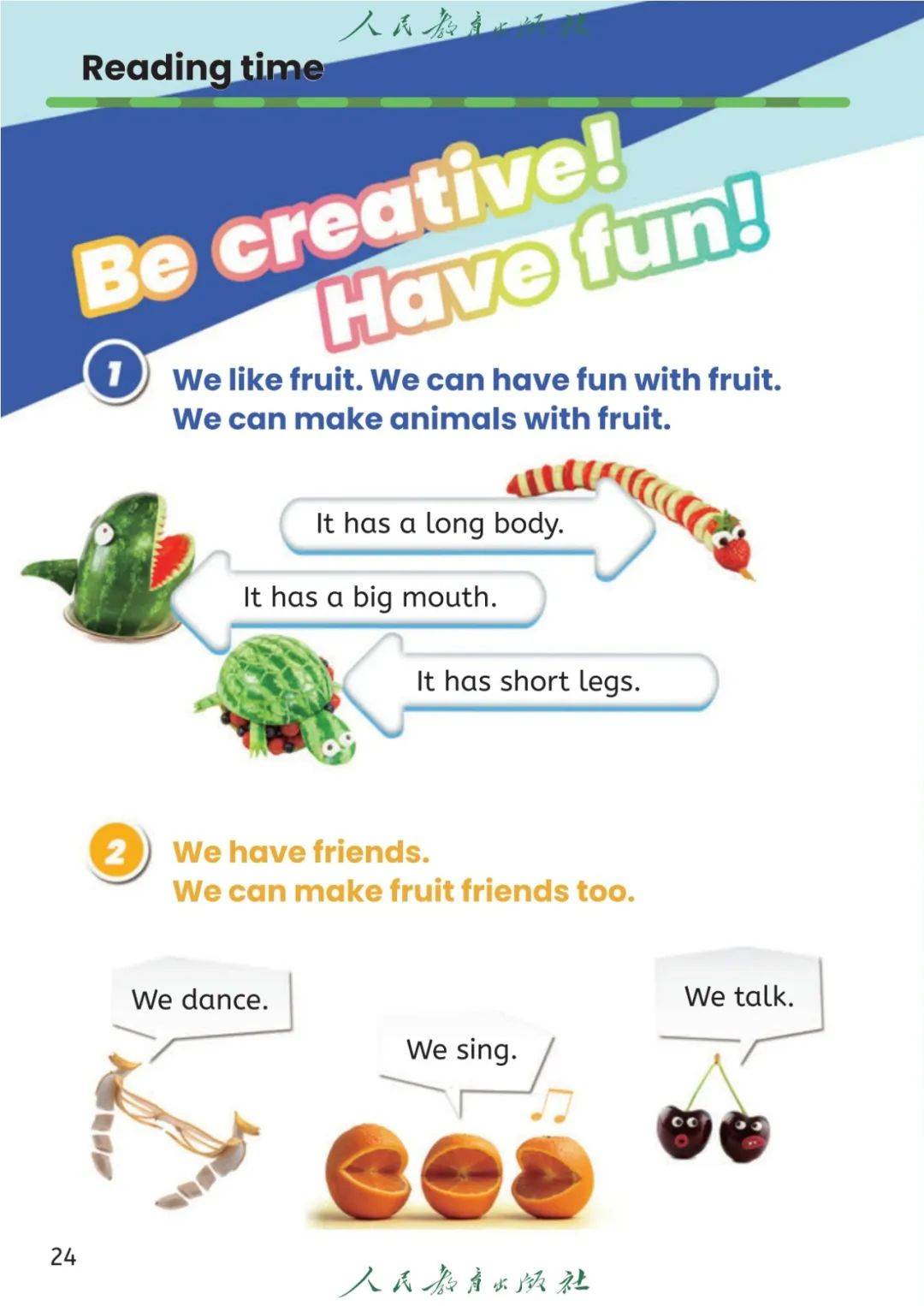 人民教育出版社

Reading time

Be creative! Have fun!

1 We like fruit. We can have fun with fruit. We can make animals with fruit.

It has a long body.

It has a big mouth.

It has short legs.

2 We have friends. We can make fruit friends too.

We dance.

We sing.

We talk.

24

人民教育出版社